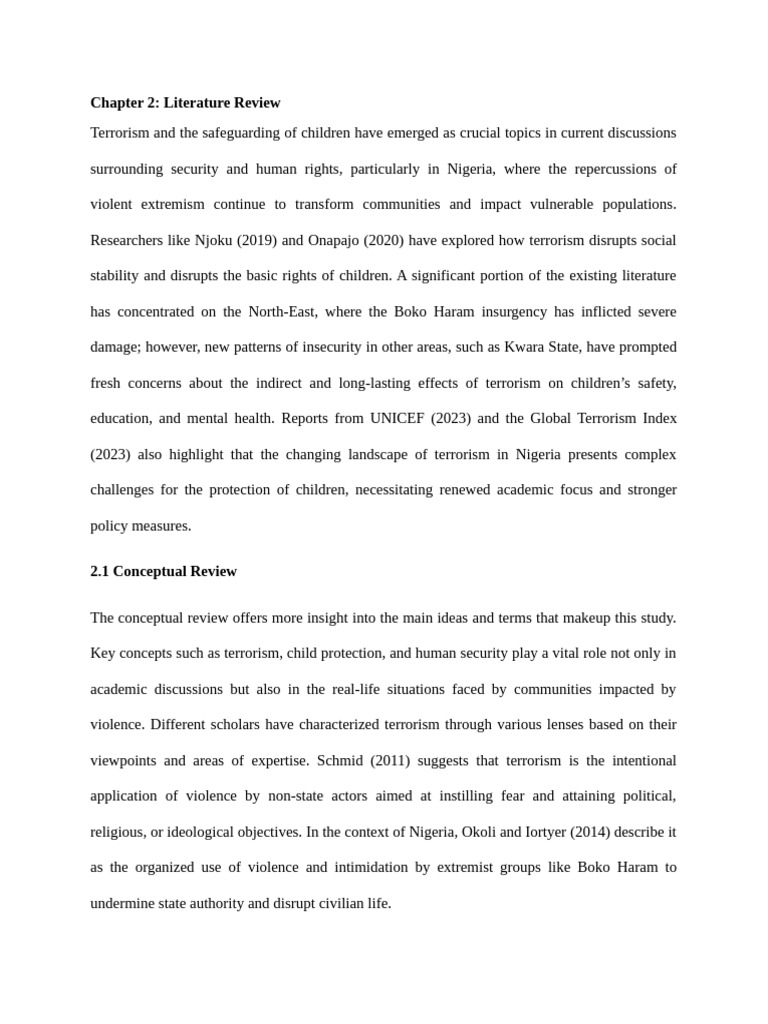 Chapter 2: Literature Review

Terrorism and the safeguarding of children have emerged as crucial topics in current discussions surrounding security and human rights, particularly in Nigeria, where the repercussions of violent extremism continue to transform communities and impact vulnerable populations. Researchers like Njoku (2019) and Onapajo (2020) have explored how terrorism disrupts social stability and disrupts the basic rights of children. A significant portion of the existing literature has concentrated on the North-East, where the Boko Haram insurgency has inflicted severe damage; however, new patterns of insecurity in other areas, such as Kwara State, have prompted fresh concerns about the indirect and long-lasting effects of terrorism on children's safety, education, and mental health. Reports from UNICEF (2023) and the Global Terrorism Index (2023) also highlight that the changing landscape of terrorism in Nigeria presents complex challenges for the protection of children, necessitating renewed academic focus and stronger policy measures.

2.1 Conceptual Review

The conceptual review offers more insight into the main ideas and terms that makeup this study. Key concepts such as terrorism, child protection, and human security play a vital role not only in academic discussions but also in the real-life situations faced by communities impacted by violence. Different scholars have characterized terrorism through various lenses based on their viewpoints and areas of expertise. Schmid (2011) suggests that terrorism is the intentional application of violence by non-state actors aimed at instilling fear and attaining political, religious, or ideological objectives. In the context of Nigeria, Okoli and Iortyer (2014) describe it as the organized use of violence and intimidation by extremist groups like Boko Haram to undermine state authority and disrupt civilian life.